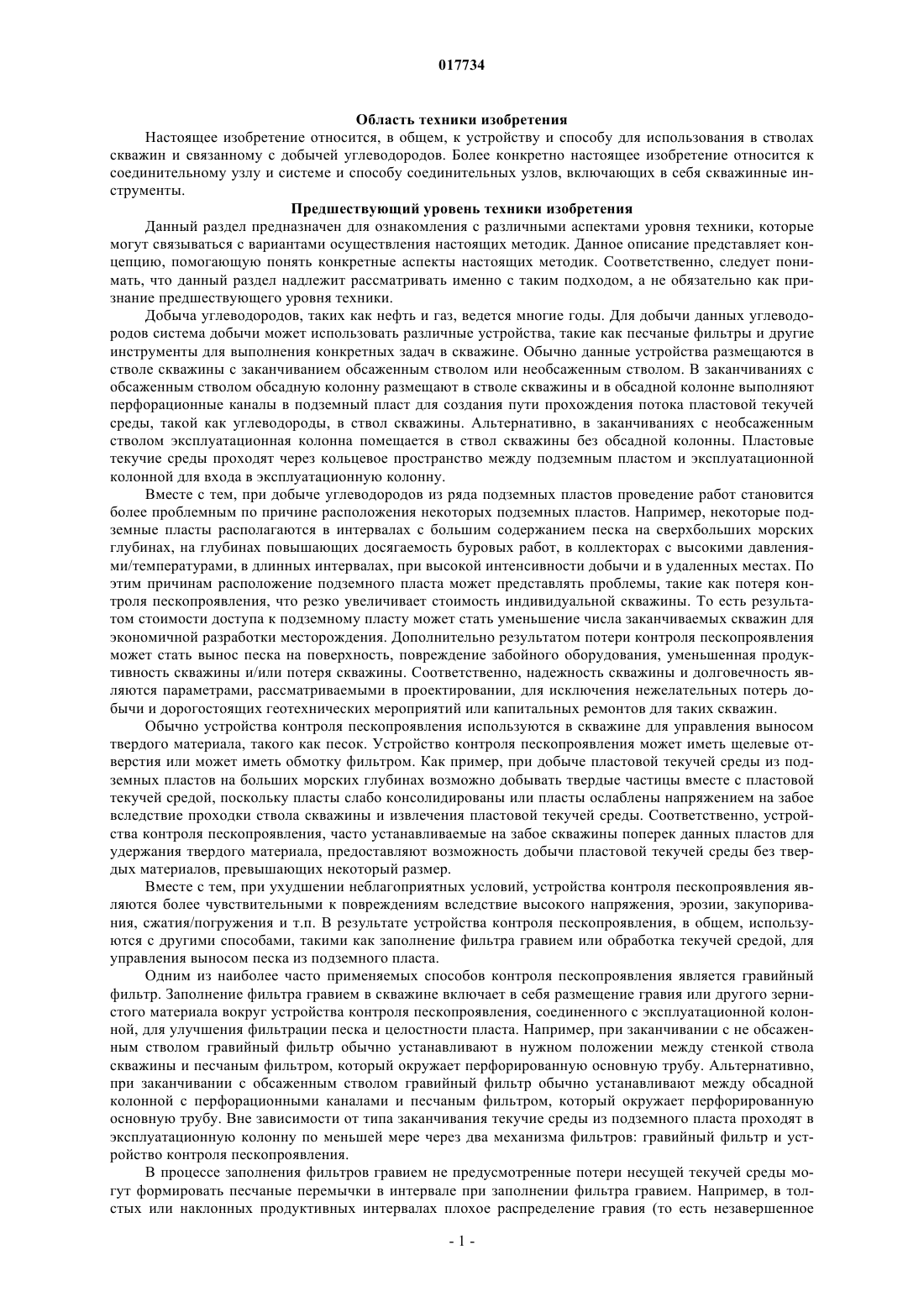 017734

Область техники изобретения

Настоящее изобретение относится, в общем, к устройству и способу для использования в стволах скважин и связанному с добычей углеводородов. Более конкретно настоящее изобретение относится к соединительному узлу и системе и способу соединительных узлов, включающих в себя скважинные инструменты.

Предшествующий уровень техники изобретения

Данный раздел предназначен для ознакомления с различными аспектами уровня техники, которые могут связываться с вариантами осуществления настоящих методик. Данное описание представляет концепцию, помогающую понять конкретные аспекты настоящих методик. Соответственно, следует понимать, что данный раздел надлежит рассматривать именно с таким подходом, а не обязательно как признание предшествующего уровня техники.

Добыча углеводородов, таких как нефть и газ, ведется многие годы. Для добычи данных углеводородов система добычи может использовать различные устройства, такие как песчаные фильтры и другие инструменты для выполнения конкретных задач в скважине. Обычно данные устройства размещаются в стволе скважины с заканчиванием обсаженным стволом или необсаженным стволом. В заканчиваниях с обсаженным стволом обсадную колонну размещают в стволе скважины и в обсадной колонне выполняют перфорационные каналы в подземный пласт для создания пути прохождения потока пластовой текучей среды, такой как углеводороды, в ствол скважины. Альтернативно, в заканчиваниях с необсаженным стволом эксплуатационная колонна помещается в ствол скважины без обсадной колонны. Пластовые текучие среды проходят через кольцевое пространство между подземным пластом и эксплуатационной колонной для входа в эксплуатационную колонну.

Вместе с тем, при добыче углеводородов из ряда подземных пластов проведение работ становится более проблемным по причине расположения некоторых подземных пластов. Например, некоторые подземные пласты располагаются в интервалах с большим содержанием песка на сверхбольших морских глубинах, на глубинах повышающих досягаемость буровых работ, в коллекторах с высокими давлениями/температурами, в длинных интервалах, при высокой интенсивности добычи и в удаленных местах. По этим причинам расположение подземного пласта может представлять проблемы, такие как потеря контроля пескопроявления, что резко увеличивает стоимость индивидуальной скважины. То есть результатом стоимости доступа к подземному пласту может стать уменьшение числа заканчиваемых скважин для экономичной разработки месторождения. Дополнительно результатом потери контроля пескопроявления может стать вынос песка на поверхность, повреждение забойного оборудования, уменьшенная продуктивность скважины и/или потеря скважины. Соответственно, надежность скважины и долговечность являются параметрами, рассматриваемыми в проектировании, для исключения нежелательных потерь добычи и дорогостоящих геотехнических мероприятий или капитальных ремонтов для таких скважин.

Обычно устройства контроля пескопроявления используются в скважине для управления выносом твердого материала, такого как песок. Устройство контроля пескопроявления может иметь щелевые отверстия или может иметь обмотку фильтром. Как пример, при добыче пластовой текучей среды из подземных пластов на больших морских глубинах возможно добывать твердые частицы вместе с пластовой текучей средой, поскольку пласты слабо консолидированы или пласты ослаблены напряжением на забое вследствие проходки ствола скважины и извлечения пластовой текучей среды. Соответственно, устройства контроля пескопроявления, часто устанавливаемые на забое скважины поперек данных пластов для удержания твердого материала, предоставляют возможность добычи пластовой текучей среды без твердых материалов, превышающих некоторый размер.

Вместе с тем, при ухудшении неблагоприятных условий, устройства контроля пескопроявления являются более чувствительными к повреждениям вследствие высокого напряжения, эрозии, закупоривания, сжатия/погружения и т.п. В результате устройства контроля пескопроявления, в общем, используются с другими способами, такими как заполнение фильтра гравием или обработка текучей средой, для управления выносом песка из подземного пласта.

Одним из наиболее часто применяемых способов контроля пескопроявления является гравийный фильтр. Заполнение фильтра гравием в скважине включает в себя размещение гравия или другого зернистого материала вокруг устройства контроля пескопроявления, соединенного с эксплуатационной колонной, для улучшения фильтрации песка и целостности пласта. Например, при заканчивании с не обсаженным стволом гравийный фильтр обычно устанавливают в нужном положении между стенкой ствола скважины и песчаным фильтром, который окружает перфорированную основную трубу. Альтернативно, при заканчивании с обсаженным стволом гравийный фильтр обычно устанавливают между обсадной колонной с перфорационными каналами и песчаным фильтром, который окружает перфорированную основную трубу. Вне зависимости от типа заканчивания текучие среды из подземного пласта проходят в эксплуатационную колонну по меньшей мере через два механизма фильтров: гравийный фильтр и устройство контроля пескопроявления.

В процессе заполнения фильтров гравием не предусмотренные потери несущей текучей среды могут формировать песчаные перемычки в интервале при заполнении фильтра гравием. Например, в толстых или наклонных продуктивных интервалах плохое распределение гравия (то есть незавершенное

- 1 -